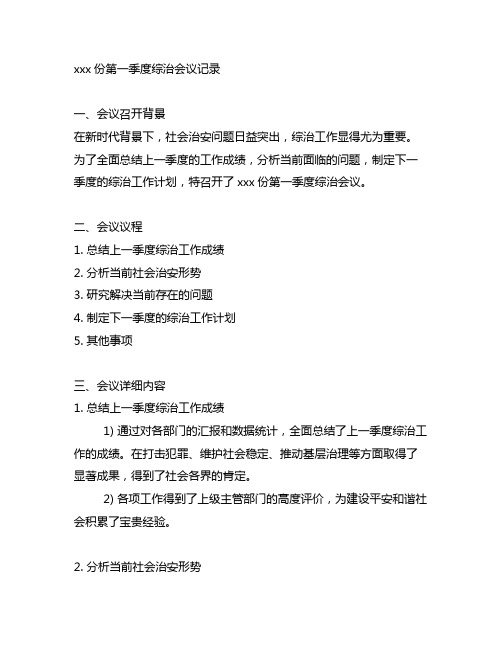 xxx 份第一季度综治会议记录

一、会议召开背景
在新时代背景下，社会治安问题日益突出，综治工作显得尤为重要。为了全面总结上一季度的工作成绩，分析当前面临的问题，制定下一季度的综治工作计划，特召开了 xxx 份第一季度综治会议。

二、会议议程
1. 总结上一季度综治工作成绩
2. 分析当前社会治安形势
3. 研究解决当前存在的问题
4. 制定下一季度的综治工作计划
5. 其他事项

三、会议详细内容
1. 总结上一季度综治工作成绩
1) 通过对各部门的汇报和数据统计，全面总结了上一季度综治工作的成绩。在打击犯罪、维护社会稳定、推动基层治理等方面取得了显著成果，得到了社会各界的肯定。
2) 各项工作得到了上级主管部门的高度评价，为建设平安和谐社会积累了宝贵经验。

2. 分析当前社会治安形势